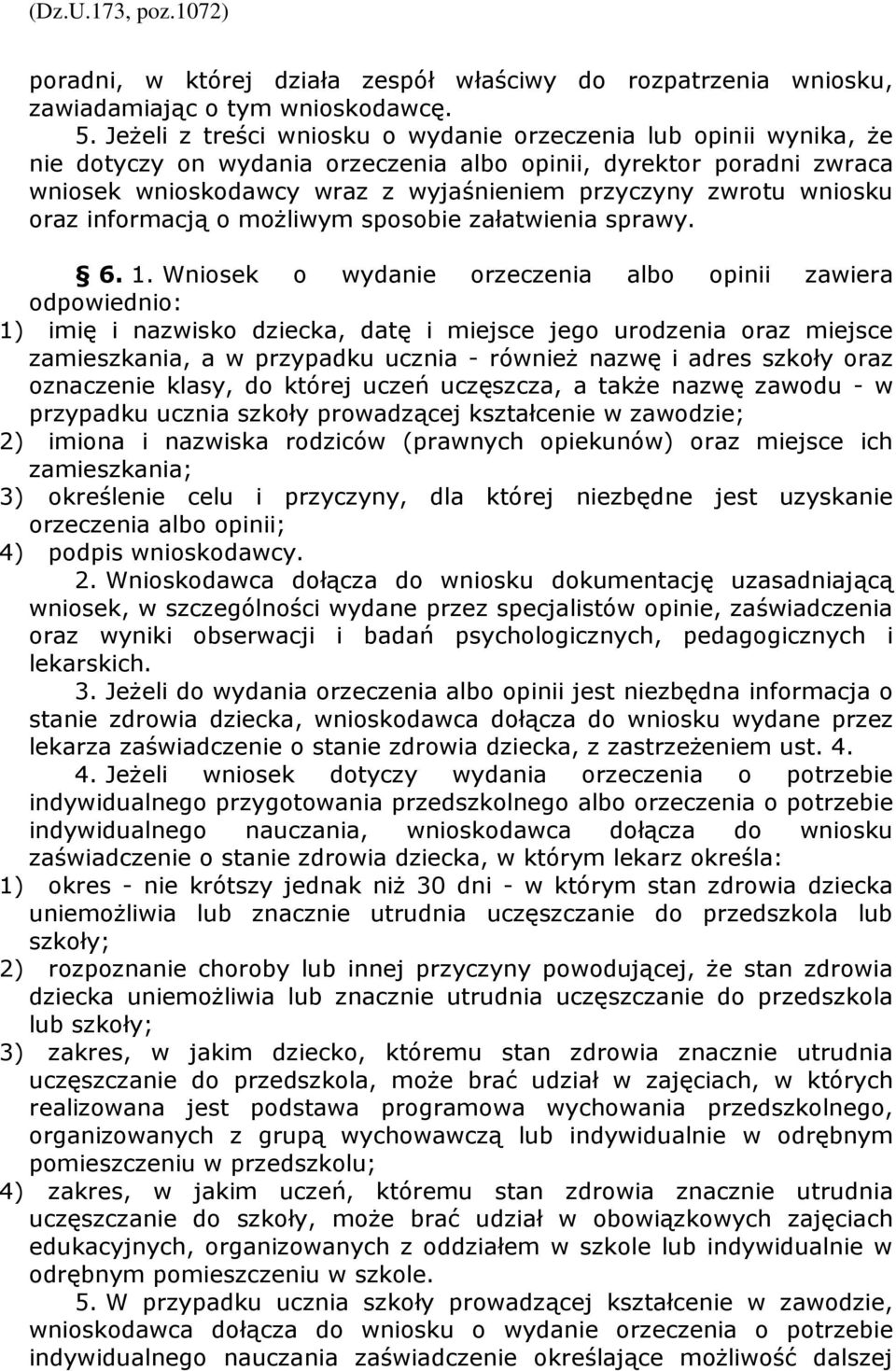 (Dz.U.173, poz.1072)

poradni, w której działa zespół właściwy do rozpatrzenia wniosku, zawiadamiając o tym wnioskodawcę.

5. Jeżeli z treści wniosku o wydanie orzeczenia lub opinii wynika, że nie dotyczy on wydania orzeczenia albo opinii, dyrektor poradni zwraca wniosek wnioskodawcy wraz z wyjaśnieniem przyczyny zwrotu wniosku oraz informacją o możliwym sposobie załatwienia sprawy.

§ 6. 1. Wniosek o wydanie orzeczenia albo opinii zawiera odpowiednio:
1) imię i nazwisko dziecka, datę i miejsce jego urodzenia oraz miejsce zamieszkania, a w przypadku ucznia - również nazwę i adres szkoły oraz oznaczenie klasy, do której uczeń uczęszcza, a także nazwę zawodu - w przypadku ucznia szkoły prowadzącej kształcenie w zawodzie;
2) imiona i nazwiska rodziców (prawnych opiekunów) oraz miejsce ich zamieszkania;
3) określenie celu i przyczyny, dla której niezbędne jest uzyskanie orzeczenia albo opinii;
4) podpis wnioskodawcy.

2. Wnioskodawca dołącza do wniosku dokumentację uzasadniającą wniosek, w szczególności wydane przez specjalistów opinie, zaświadczenia oraz wyniki obserwacji i badań psychologicznych, pedagogicznych i lekarskich.

3. Jeżeli do wydania orzeczenia albo opinii jest niezbędna informacja o stanie zdrowia dziecka, wnioskodawca dołącza do wniosku wydane przez lekarza zaświadczenie o stanie zdrowia dziecka, z zastrzeżeniem ust. 4.

4. Jeżeli wniosek dotyczy wydania orzeczenia o potrzebie indywidualnego przygotowania przedszkolnego albo orzeczenia o potrzebie indywidualnego nauczania, wnioskodawca dołącza do wniosku zaświadczenie o stanie zdrowia dziecka, w którym lekarz określa:
1) okres - nie krótszy jednak niż 30 dni - w którym stan zdrowia dziecka uniemożliwia lub znacznie utrudnia uczęszczanie do przedszkola lub szkoły;
2) rozpoznanie choroby lub innej przyczyny powodującej, że stan zdrowia dziecka uniemożliwia lub znacznie utrudnia uczęszczanie do przedszkola lub szkoły;
3) zakres, w jakim dziecko, któremu stan zdrowia znacznie utrudnia uczęszczanie do przedszkola, może brać udział w zajęciach, w których realizowana jest podstawa programowa wychowania przedszkolnego, organizowanych z grupą wychowawczą lub indywidualnie w odrębnym pomieszczeniu w przedszkolu;
4) zakres, w jakim uczeń, któremu stan zdrowia znacznie utrudnia uczęszczanie do szkoły, może brać udział w obowiązkowych zajęciach edukacyjnych, organizowanych z oddziałem w szkole lub indywidualnie w odrębnym pomieszczeniu w szkole.

5. W przypadku ucznia szkoły prowadzącej kształcenie w zawodzie, wnioskodawca dołącza do wniosku o wydanie orzeczenia o potrzebie indywidualnego nauczania zaświadczenie określające możliwość dalszej